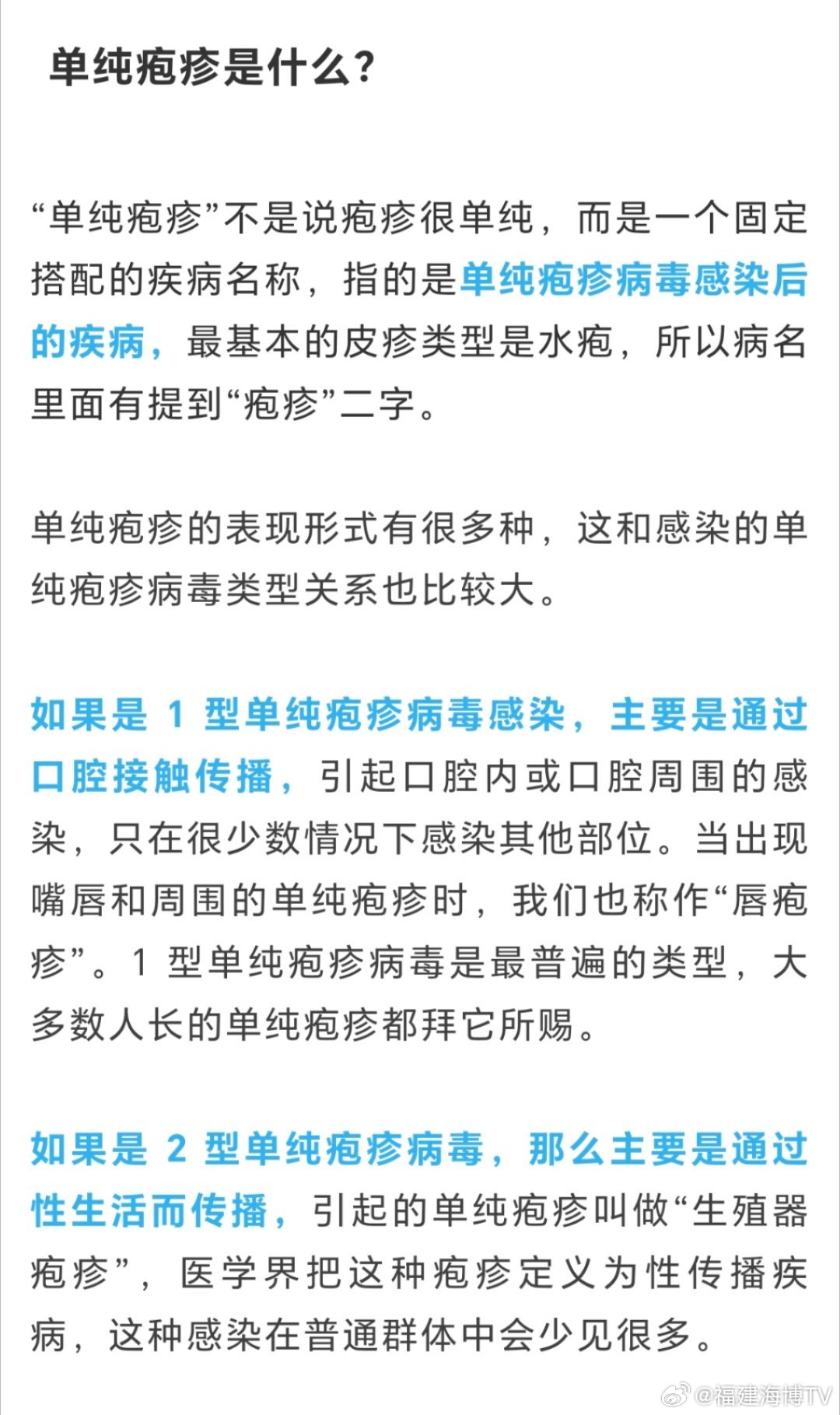 单纯疱疹是什么？

“单纯疱疹”不是说疱疹很单纯，而是一个固定搭配的疾病名称，指的是单纯疱疹病毒感染后的疾病，最基本的皮疹类型是水疱，所以病名里面有提到“疱疹”二字。

单纯疱疹的表现形式有很多种，这和感染的单纯疱疹病毒类型关系也比较大。

如果是 1 型单纯疱疹病毒感染，主要是通过口腔接触传播，引起口腔内或口腔周围的感染，只在很少数情况下感染其他部位。当出现嘴唇和周围的单纯疱疹时，我们也称作“唇疱疹”。1 型单纯疱疹病毒是最普遍的类型，大多数人长的单纯疱疹都拜它所赐。

如果是 2 型单纯疱疹病毒，那么主要是通过性生活而传播，引起的单纯疱疹叫做“生殖器疱疹”，医学界把这种疱疹定义为性传播疾病，这种感染在普通群体中会少见很多。

@福建海博TV